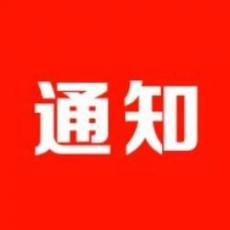 通知